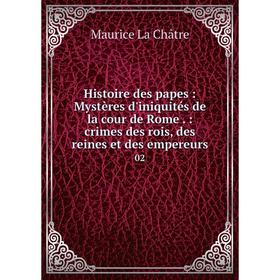 Maurice La Châtre

Histoire des papes : Mystères d'iniquités de la cour de Rome . : crimes des rois, des reines et des empereurs
02